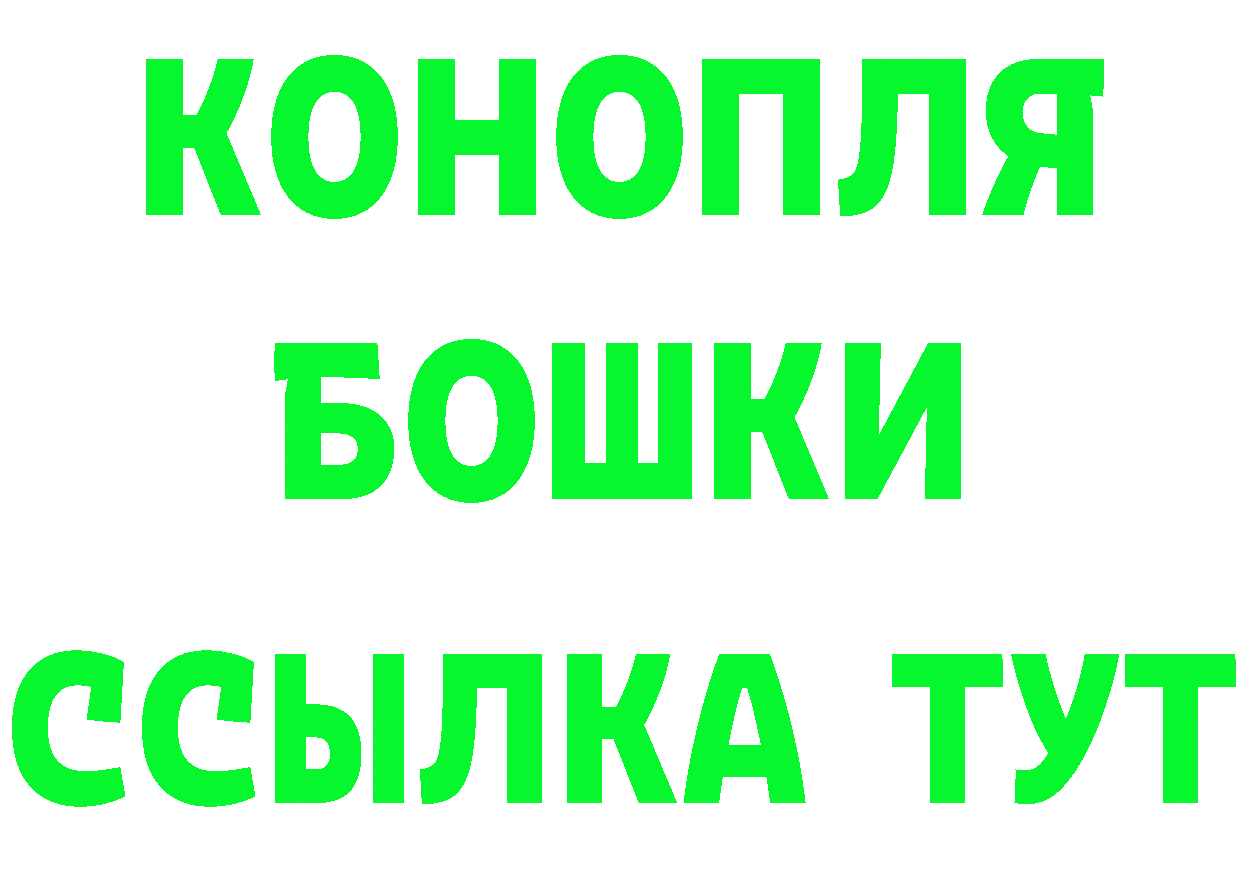 КОНОПЛЯ
БОШКИ
ССЫЛКА ТУТ